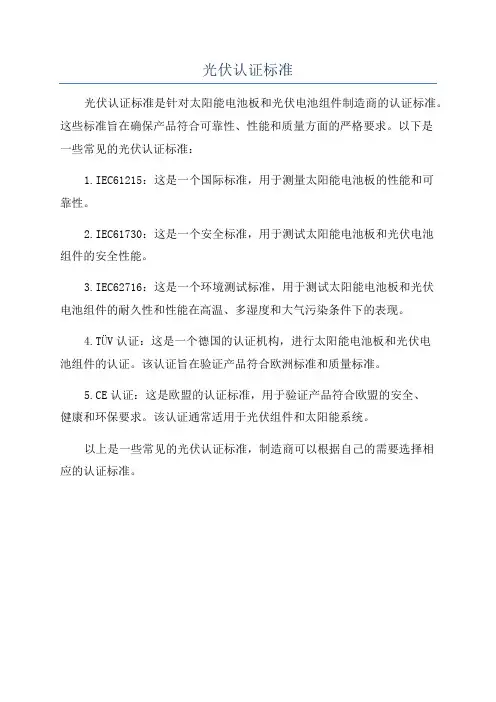 光伏认证标准

光伏认证标准是针对太阳能电池板和光伏电池组件制造商的认证标准。这些标准旨在确保产品符合可靠性、性能和质量方面的严格要求。以下是一些常见的光伏认证标准：

1.IEC61215：这是一个国际标准，用于测量太阳能电池板的性能和可靠性。

2.IEC61730：这是一个安全标准，用于测试太阳能电池板和光伏电池组件的安全性能。

3.IEC62716：这是一个环境测试标准，用于测试太阳能电池板和光伏电池组件的耐久性和性能在高温、多湿度和大气污染条件下的表现。

4.TÜV 认证：这是一个德国的认证机构，进行太阳能电池板和光伏电池组件的认证。该认证旨在验证产品符合欧洲标准和质量标准。

5.CE 认证：这是欧盟的认证标准，用于验证产品符合欧盟的安全、健康和环保要求。该认证通常适用于光伏组件和太阳能系统。

以上是一些常见的光伏认证标准，制造商可以根据自己的需要选择相应的认证标准。